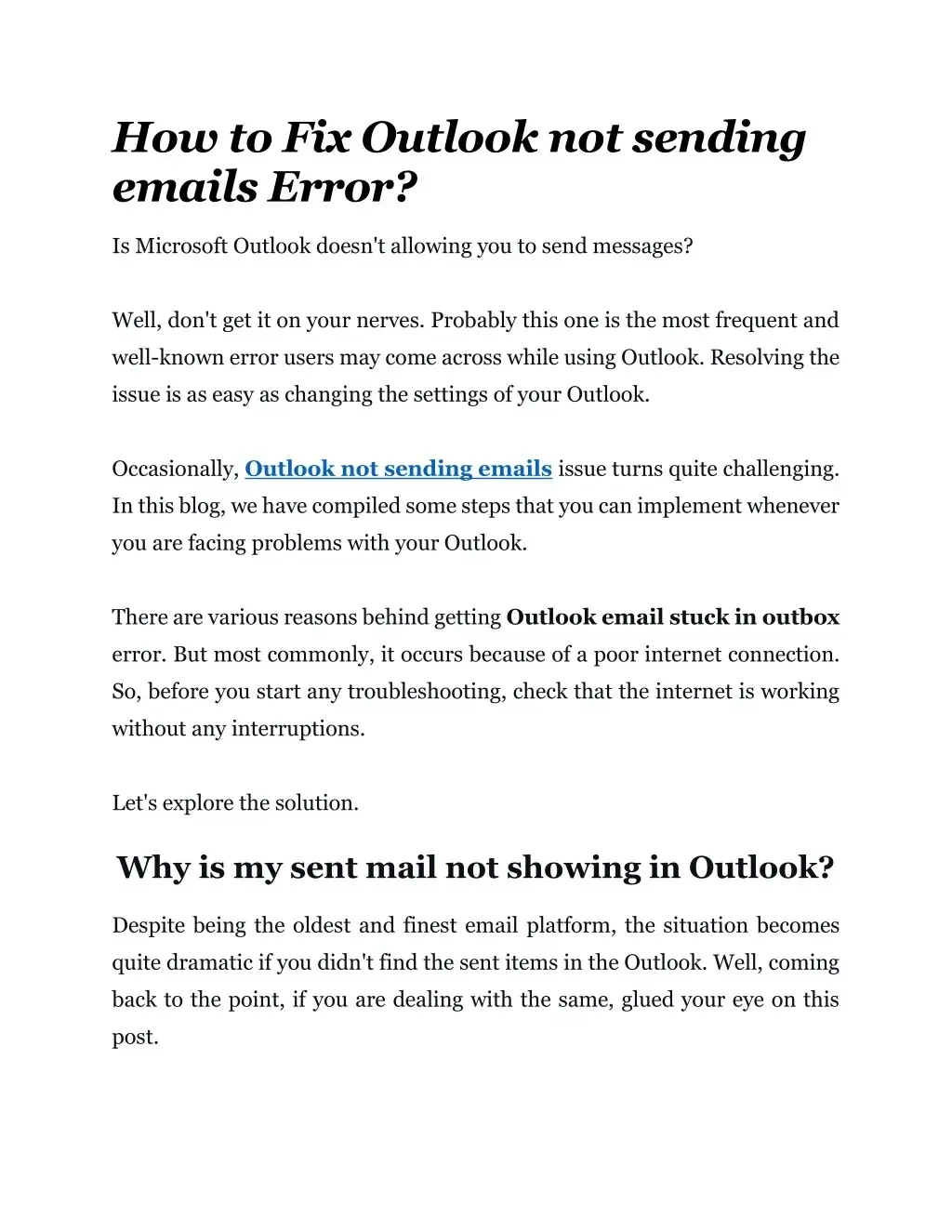 How to Fix Outlook not sending emails Error?

Is Microsoft Outlook doesn't allowing you to send messages?

Well, don't get it on your nerves. Probably this one is the most frequent and well-known error users may come across while using Outlook. Resolving the issue is as easy as changing the settings of your Outlook.

Occasionally, Outlook not sending emails issue turns quite challenging. In this blog, we have compiled some steps that you can implement whenever you are facing problems with your Outlook.

There are various reasons behind getting Outlook email stuck in outbox error. But most commonly, it occurs because of a poor internet connection. So, before you start any troubleshooting, check that the internet is working without any interruptions.

Let's explore the solution.

Why is my sent mail not showing in Outlook?

Despite being the oldest and finest email platform, the situation becomes quite dramatic if you didn't find the sent items in the Outlook. Well, coming back to the point, if you are dealing with the same, glued your eye on this post.